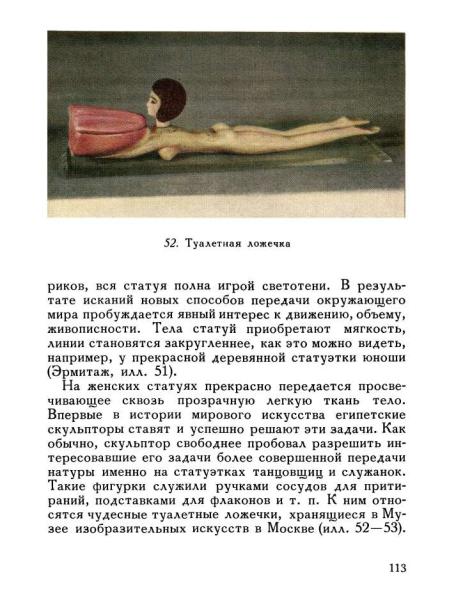 52. Туалетная ложечка

риков, вся статуя полна игрой светотени. В результате исканий новых способов передачи окружающего мира пробуждается явный интерес к движению, объему, живописности. Тела статуй приобретают мягкость, линии становятся закругленнее, как это можно видеть, например, у прекрасной деревянной статуэтки юноши (Эрмитаж, илл. 51).

На женских статуях прекрасно передается просвечивающее сквозь прозрачную легкую ткань тело. Впервые в истории мирового искусства египетские скульпторы ставят и успешно решают эти задачи. Как обычно, скульптор свободнее пробовал разрешить интересовавшие его задачи более совершенной передачи натуры именно на статуэтках танцовщиц и служанок. Такие фигурки служили ручками сосудов для притираний, подставками для флаконов и т. п. К ним относятся чудесные туалетные ложечки, хранящиеся в Музее изобразительных искусств в Москве (илл. 52—53).

113